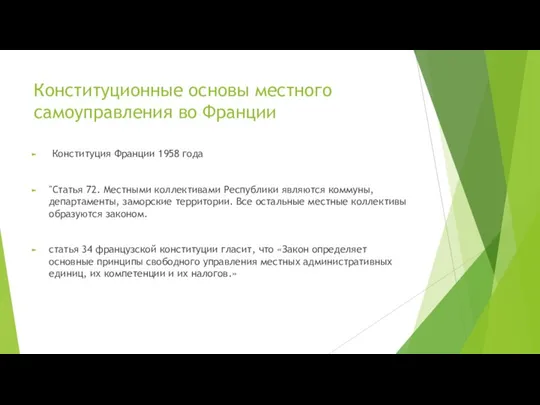 Конституционные основы местного самоуправления во Франции

Конституция Франции 1958 года

"Статья 72. Местными коллективами Республики являются коммуны, департаменты, заморские территории. Все остальные местные коллективы образуются законом.

статья 34 французской конституции гласит, что «Закон определяет основные принципы свободного управления местных административных единиц, их компетенции и их налогов.»